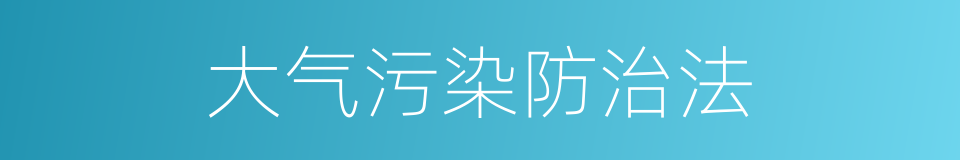 大气污染防治法